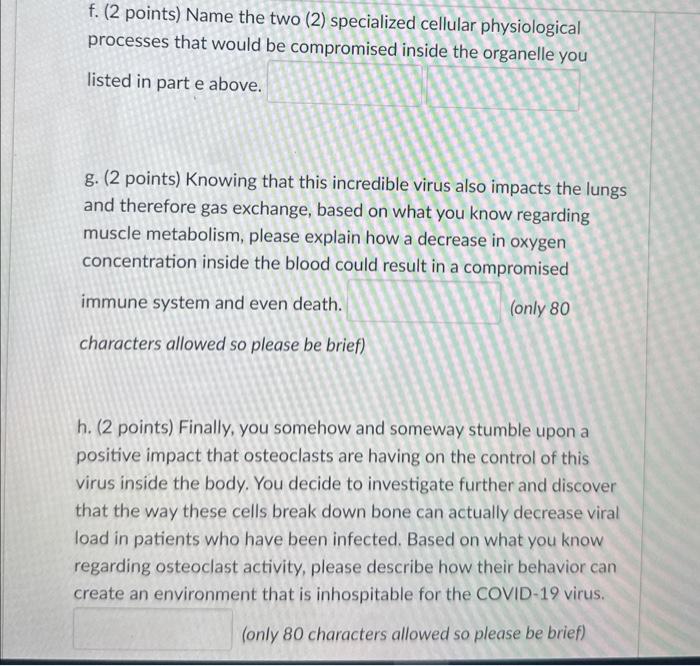 f. (2 points) Name the two (2) specialized cellular physiological processes that would be compromised inside the organelle you listed in part e above.

g. (2 points) Knowing that this incredible virus also impacts the lungs and therefore gas exchange, based on what you know regarding muscle metabolism, please explain how a decrease in oxygen concentration inside the blood could result in a compromised immune system and even death. (only 80 characters allowed so please be brief)

h. (2 points) Finally, you somehow and someway stumble upon a positive impact that osteoclasts are having on the control of this virus inside the body. You decide to investigate further and discover that the way these cells break down bone can actually decrease viral load in patients who have been infected. Based on what you know regarding osteoclast activity, please describe how their behavior can create an environment that is inhospitable for the COVID-19 virus. (only 80 characters allowed so please be brief)